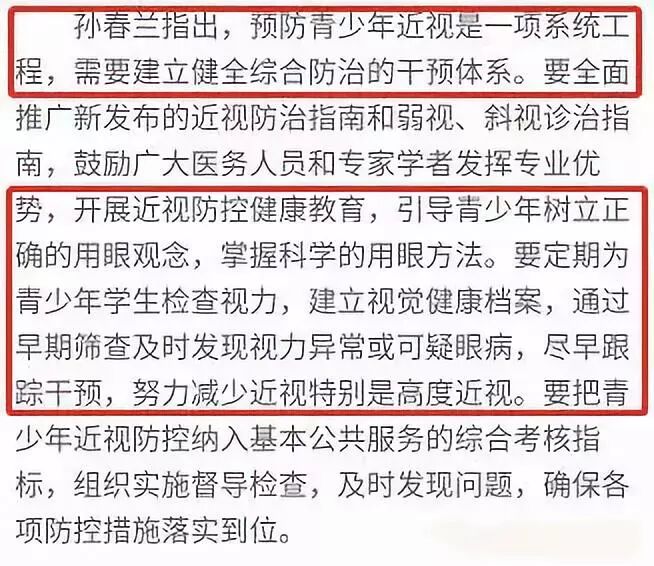 孙春兰指出，预防青少年近视是一项系统工程，需要建立健全综合防治的干预体系。要全面推广新发布的近视防治指南和弱视、斜视诊治指南，鼓励广大医务人员和专家学者发挥专业优势，开展近视防控健康教育，引导青少年树立正确的用眼观念，掌握科学的用眼方法。要定期为青少年学生检查视力，建立视觉健康档案，通过早期筛查及时发现视力异常或可疑眼病，尽早跟踪干预，努力减少近视特别是高度近视。要把青少年近视防控纳入基本公共服务的综合考核指标，组织实施督导检查，及时发现问题，确保各项防控措施落实到位。